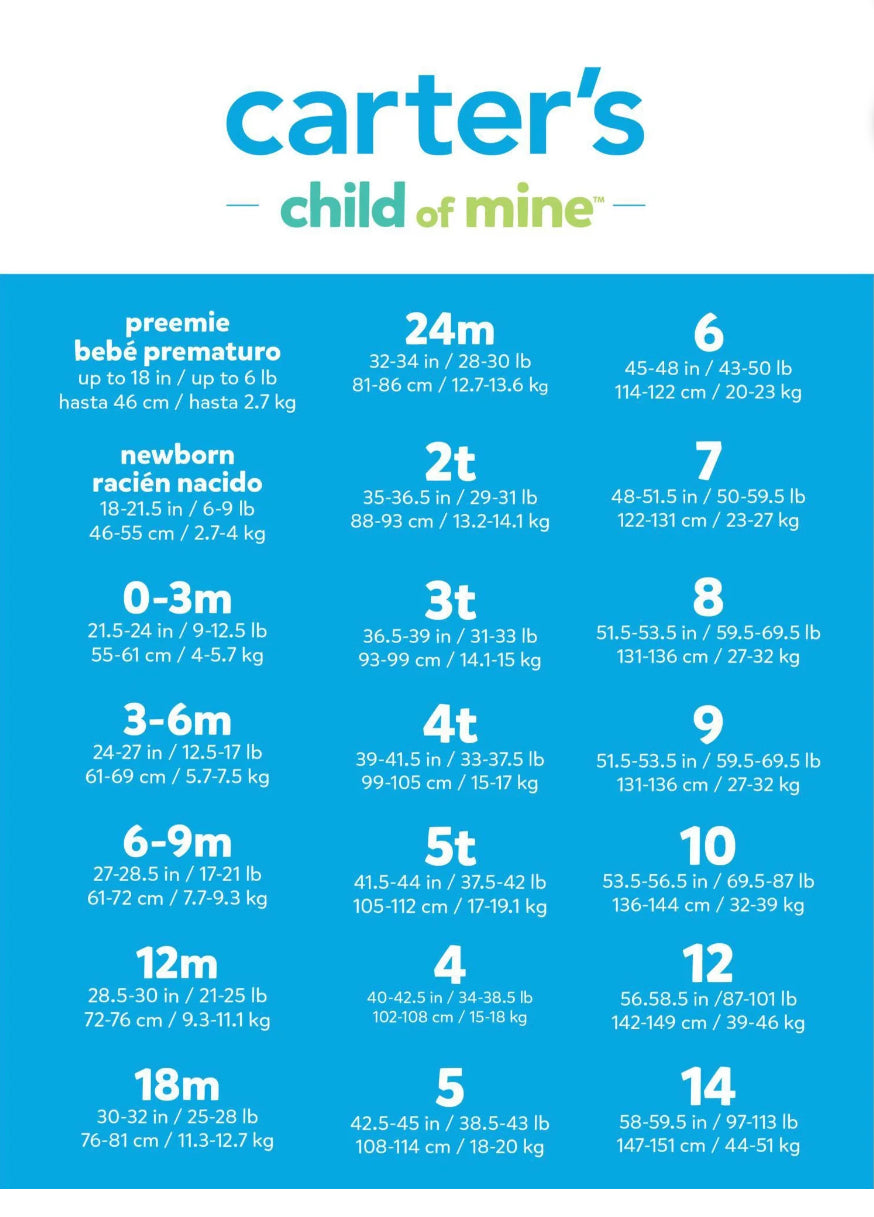 carter's

child of mine™

preemie
bebé prematuro
up to 18 in / up to 6 lb
hasta 46 cm / hasta 2.7 kg

newborn
racién nacido
18-21.5 in / 6-9 lb
46-55 cm / 2.7-4 kg

0-3m
21.5-24 in / 9-12.5 lb
55-61 cm / 4-5.7 kg

3-6m
24-27 in / 12.5-17 lb
61-69 cm / 5.7-7.5 kg

6-9m
27-28.5 in / 17-21 lb
61-72 cm / 7.7-9.3 kg

12m
28.5-30 in / 21-25 lb
72-76 cm / 9.3-11.1 kg

18m
30-32 in / 25-28 lb
76-81 cm / 11.3-12.7 kg

24m
32-34 in / 28-30 lb
81-86 cm / 12.7-13.6 kg

2t
35-36.5 in / 29-31 lb
88-93 cm / 13.2-14.1 kg

3t
36.5-39 in / 31-33 lb
93-99 cm / 14.1-15 kg

4t
39-41.5 in / 33-37.5 lb
99-105 cm / 15-17 kg

5t
41.5-44 in / 37.5-42 lb
105-112 cm / 17-19.1 kg

4
40-42.5 in / 34-38.5 lb
102-108 cm / 15-18 kg

5
42.5-45 in / 38.5-43 lb
108-114 cm / 18-20 kg

6
45-48 in / 43-50 lb
114-122 cm / 20-23 kg

7
48-51.5 in / 50-59.5 lb
122-131 cm / 23-27 kg

8
51.5-53.5 in / 59.5-69.5 lb
131-136 cm / 27-32 kg

9
51.5-53.5 in / 59.5-69.5 lb
131-136 cm / 27-32 kg

10
53.5-56.5 in / 69.5-87 lb
136-144 cm / 32-39 kg

12
56.58.5 in /87-101 lb
142-149 cm / 39-46 kg

14
58-59.5 in / 97-113 lb
147-151 cm / 44-51 kg